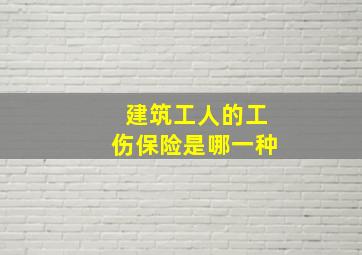 建筑工人的工伤保险是哪一种